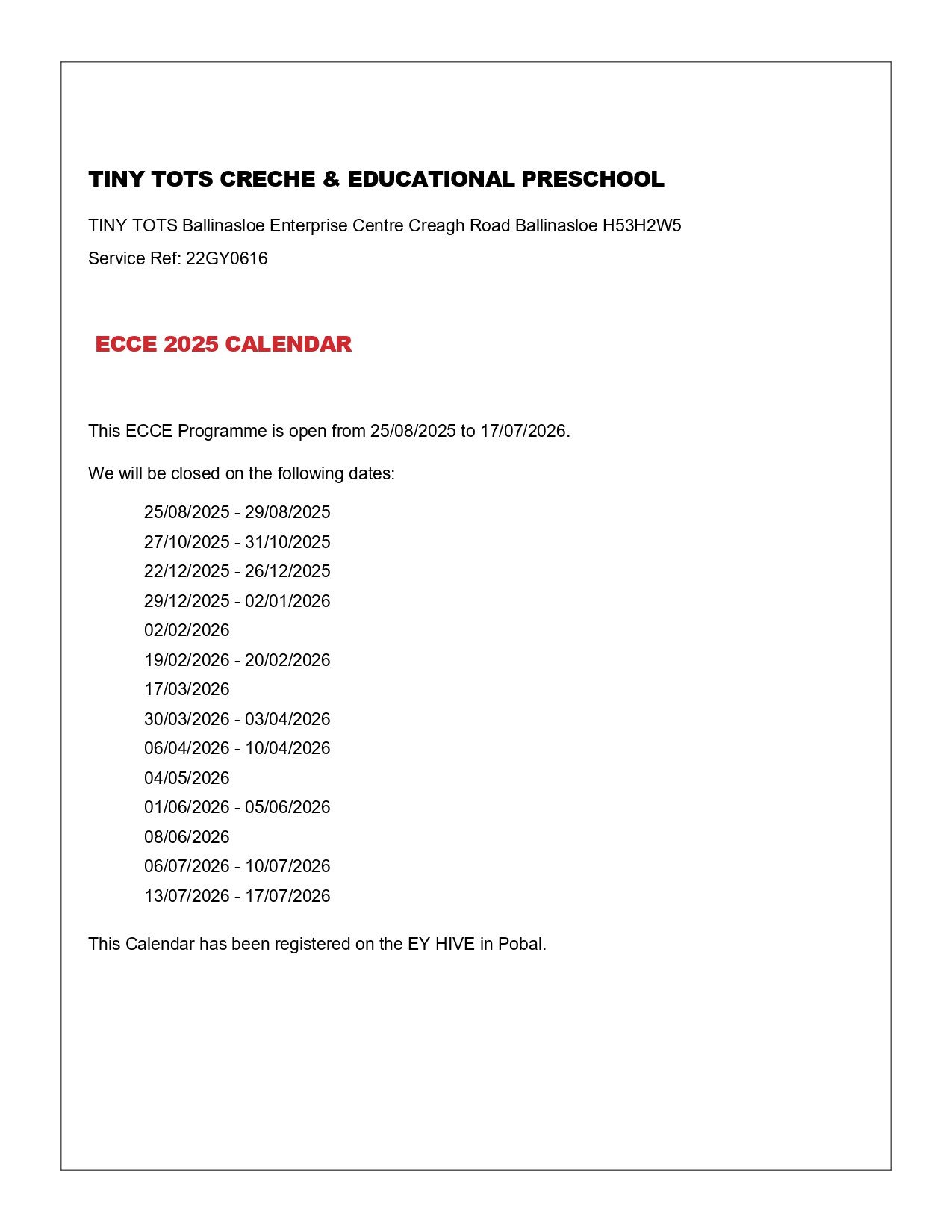 TINY TOTS CRECHE & EDUCATIONAL PRESCHOOL

TINY TOTS Ballinasloe Enterprise Centre Creagh Road Ballinasloe H53H2W5

Service Ref: 22GY0616

ECCE 2025 CALENDAR

This ECCE Programme is open from 25/08/2025 to 17/07/2026.

We will be closed on the following dates:

25/08/2025 - 29/08/2025
27/10/2025 - 31/10/2025
22/12/2025 - 26/12/2025
29/12/2025 - 02/01/2026
02/02/2026
19/02/2026 - 20/02/2026
17/03/2026
30/03/2026 - 03/04/2026
06/04/2026 - 10/04/2026
04/05/2026
01/06/2026 - 05/06/2026
08/06/2026
06/07/2026 - 10/07/2026
13/07/2026 - 17/07/2026

This Calendar has been registered on the EY HIVE in Pobal.